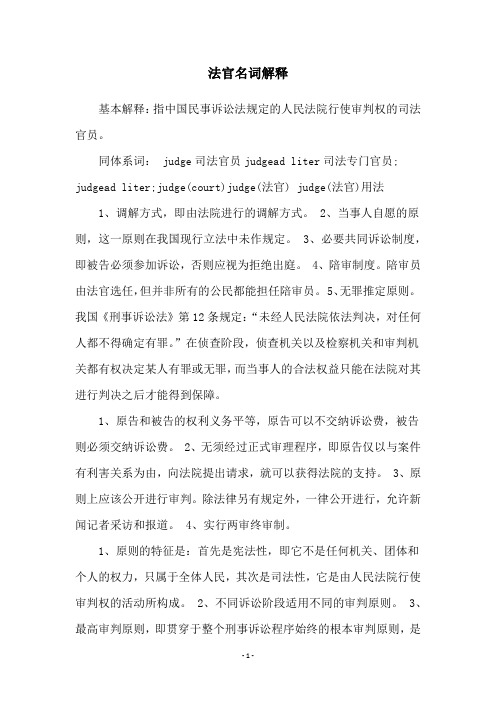 法官名词解释

基本解释：指中国民事诉讼法规定的人民法院行使审判权的司法官员。

同体系词： judge 司法官员 judgead liter 司法专门官员；judgead liter;judge(court)judge(法官) judge(法官)用法

1、调解方式，即由法院进行的调解方式。 2、当事人自愿的原则，这一原则在我国现行立法中未作规定。 3、必要共同诉讼制度，即被告必须参加诉讼，否则应视为拒绝出庭。 4、陪审制度。陪审员由法官选任，但并非所有的公民都能担任陪审员。5、无罪推定原则。我国《刑事诉讼法》第12条规定：“未经人民法院依法判决，对任何人都不得确定有罪。”在侦查阶段，侦查机关以及检察机关和审判机关都有权决定某人有罪或无罪，而当事人的合法权益只能在法院对其进行判决之后才能得到保障。

1、原告和被告的权利义务平等，原告可以不交纳诉讼费，被告则必须交纳诉讼费。 2、无须经过正式审理程序，即原告仅以与案件有利害关系为由，向法院提出请求，就可以获得法院的支持。 3、原则上应该公开进行审判。除法律另有规定外，一律公开进行，允许新闻记者采访和报道。 4、实行两审终审制。

1、原则的特征是：首先是宪法性，即它不是任何机关、团体和个人的权力，只属于全体人民，其次是司法性，它是由人民法院行使审判权的活动所构成。 2、不同诉讼阶段适用不同的审判原则。 3、最高审判原则，即贯穿于整个刑事诉讼程序始终的根本审判原则，是

-1-